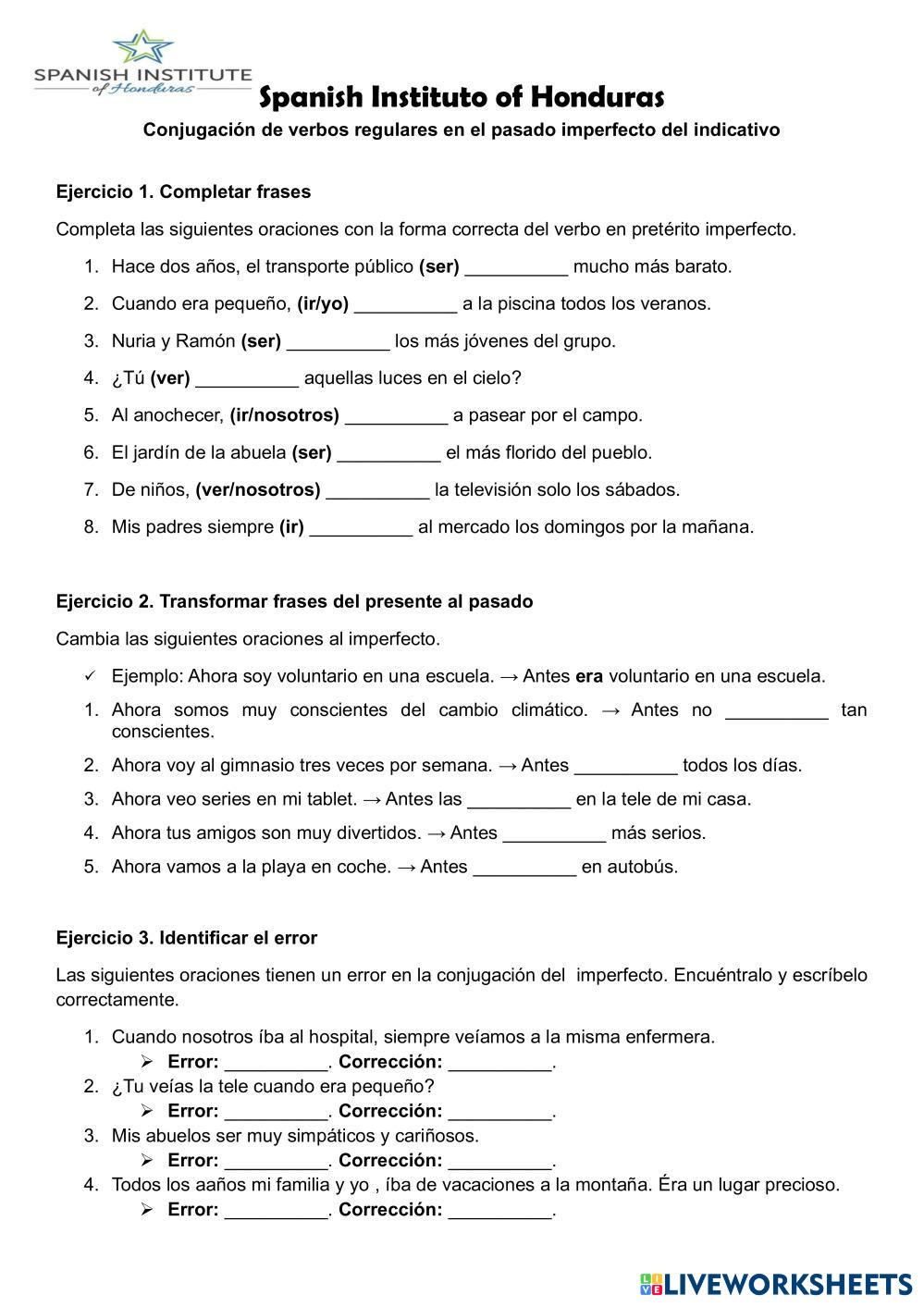 SPANISH INSTITUTE of Honduras

Spanish Instituto of Honduras

Conjugación de verbos regulares en el pasado imperfecto del indicativo

Ejercicio 1. Completar frases

Completa las siguientes oraciones con la forma correcta del verbo en pretérito imperfecto.

1. Hace dos años, el transporte público (ser) __________ mucho más barato.
2. Cuando era pequeño, (ir/yo) __________ a la piscina todos los veranos.
3. Nuria y Ramón (ser) __________ los más jóvenes del grupo.
4. ¿Tú (ver) __________ aquellas luces en el cielo?
5. Al anochecer, (ir/nosotros) __________ a pasear por el campo.
6. El jardín de la abuela (ser) __________ el más florido del pueblo.
7. De niños, (ver/nosotros) __________ la televisión solo los sábados.
8. Mis padres siempre (ir) __________ al mercado los domingos por la mañana.

Ejercicio 2. Transformar frases del presente al pasado

Cambia las siguientes oraciones al imperfecto.

✓ Ejemplo: Ahora soy voluntario en una escuela. → Antes era voluntario en una escuela.

1. Ahora somos muy conscientes del cambio climático. → Antes no __________ tan conscientes.
2. Ahora voy al gimnasio tres veces por semana. → Antes __________ todos los días.
3. Ahora veo series en mi tablet. → Antes las __________ en la tele de mi casa.
4. Ahora tus amigos son muy divertidos. → Antes __________ más serios.
5. Ahora vamos a la playa en coche. → Antes __________ en autobús.

Ejercicio 3. Identificar el error

Las siguientes oraciones tienen un error en la conjugación del imperfecto. Encuéntralo y escríbelo correctamente.

1. Cuando nosotros íba al hospital, siempre veíamos a la misma enfermera.
➢ Error: __________. Corrección: __________.
2. ¿Tu veías la tele cuando era pequeño?
➢ Error: __________. Corrección: __________.
3. Mis abuelos ser muy simpáticos y cariñosos.
➢ Error: __________. Corrección: __________.
4. Todos los aaños mi familia y yo , íba de vacaciones a la montaña. Éra un lugar precioso.
➢ Error: __________. Corrección: __________.

LIVEWORKSHEETS